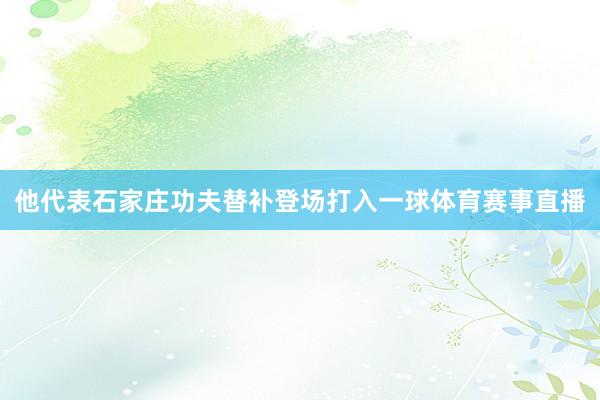 他代表石家庄功夫替补登场打入一球体育赛事直播